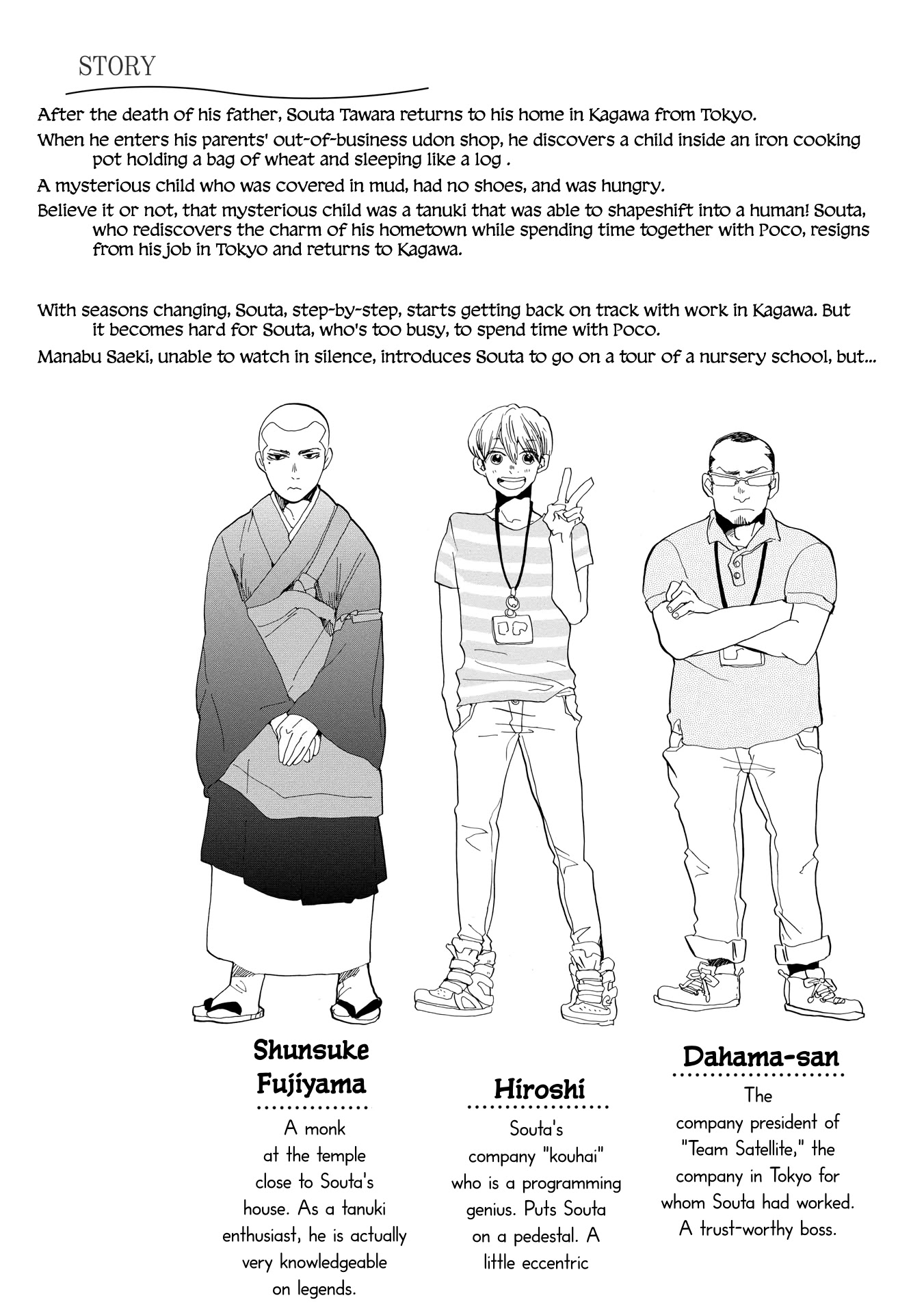 STORY

After the death of his father, Souta Tawara returns to his home in Kagawa from Tokyo.

When he enters his parents' out-of-business udon shop, he discovers a child inside an iron cooking pot holding a bag of wheat and sleeping like a log .

A mysterious child who was covered in mud, had no shoes, and was hungry.

Believe it or not, that mysterious child was a tanuki that was able to shapeshift into a human! Souta, who rediscovers the charm of his hometown while spending time together with Poco, resigns from his job in Tokyo and returns to Kagawa.

With seasons changing, Souta, step-by-step, starts getting back on track with work in Kagawa. But it becomes hard for Souta, who's too busy, to spend time with Poco.

Manabu Saeki, unable to watch in silence, introduces Souta to go on a tour of a nursery school, but...

Shunsuke Fujiyama

A monk at the temple close to Souta's house. As a tanuki enthusiast, he is actually very knowledgeable on legends.

Hiroshi

Souta's company "kouhai" who is a programming genius. Puts Souta on a pedestal. A little eccentric

Dahama-san

The company president of "Team Satellite," the company in Tokyo for whom Souta had worked. A trust-worthy boss.